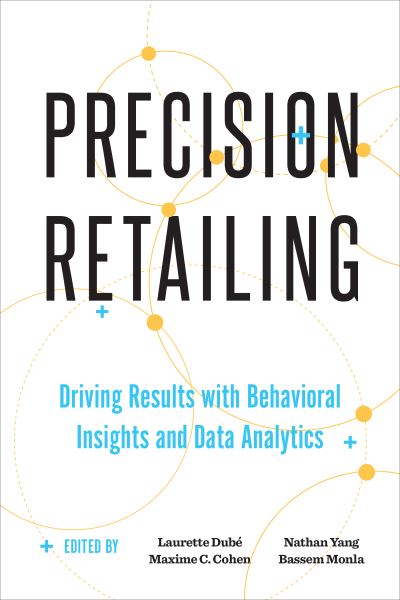 PRECISION RETAILING

Driving Results with Behavioral Insights and Data Analytics

EDITED BY

Laurette Dubé
Maxime C. Cohen

Nathan Yang
Bassem Monla